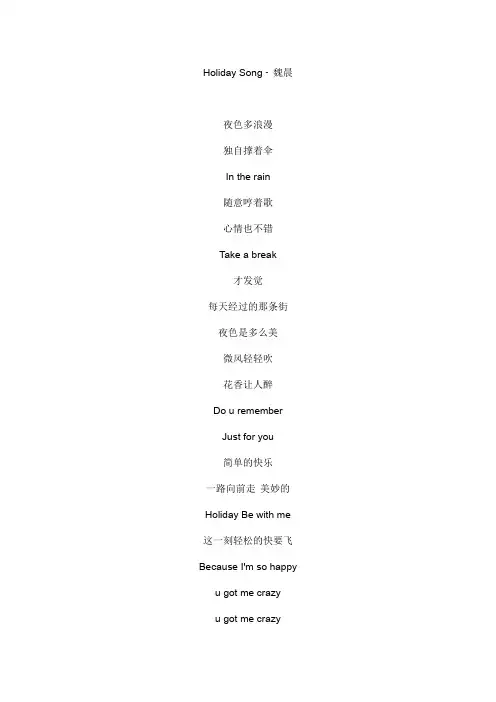 Holiday Song - 魏晨

夜色多浪漫

独自撑着伞

In the rain

随意哼着歌

心情也不错

Take a break

才发觉

每天经过的那条街

夜色是多么美

微风轻轻吹

花香让人醉

Do u remember

Just for you

简单的快乐

一路向前走 美妙的

Holiday Be with me

这一刻轻松的快要飞

Because I'm so happy

u got me crazy

u got me crazy